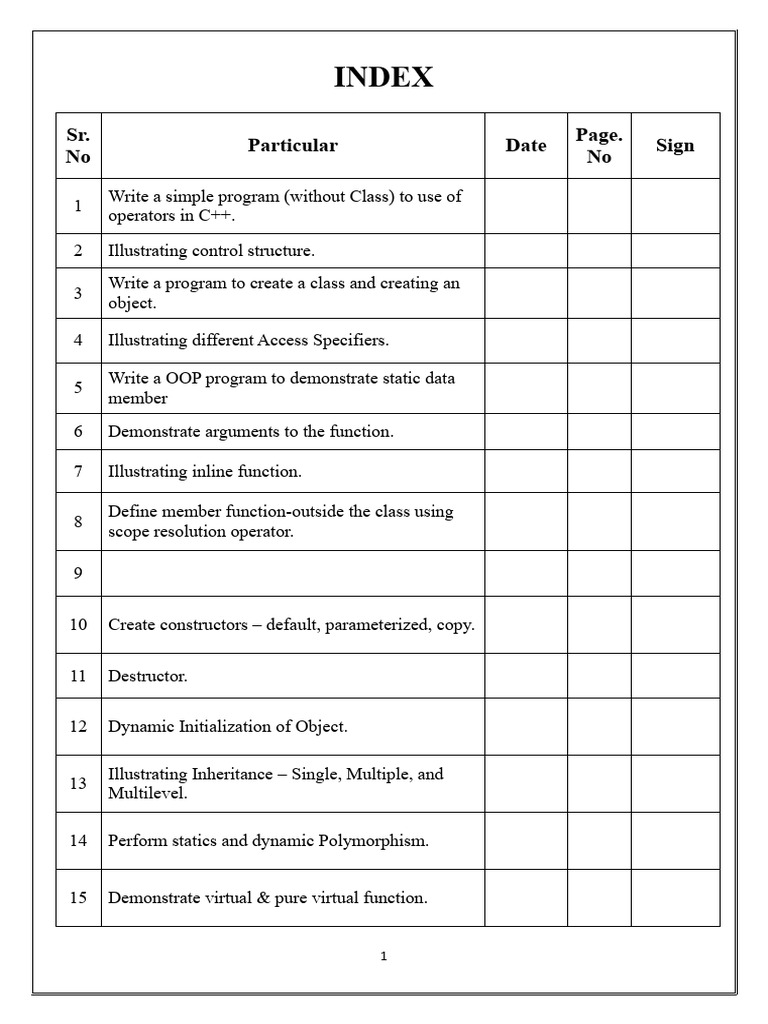 INDEX

| Sr. No | Particular | Date | Page. No | Sign |
|---|---|---|---|---|
| 1 | Write a simple program (without Class) to use of operators in C++. | | | |
| 2 | Illustrating control structure. | | | |
| 3 | Write a program to create a class and creating an object. | | | |
| 4 | Illustrating different Access Specifiers. | | | |
| 5 | Write a OOP program to demonstrate static data member | | | |
| 6 | Demonstrate arguments to the function. | | | |
| 7 | Illustrating inline function. | | | |
| 8 | Define member function-outside the class using scope resolution operator. | | | |
| 9 | | | | |
| 10 | Create constructors – default, parameterized, copy. | | | |
| 11 | Destructor. | | | |
| 12 | Dynamic Initialization of Object. | | | |
| 13 | Illustrating Inheritance – Single, Multiple, and Multilevel. | | | |
| 14 | Perform statics and dynamic Polymorphism. | | | |
| 15 | Demonstrate virtual & pure virtual function. | | | |

1